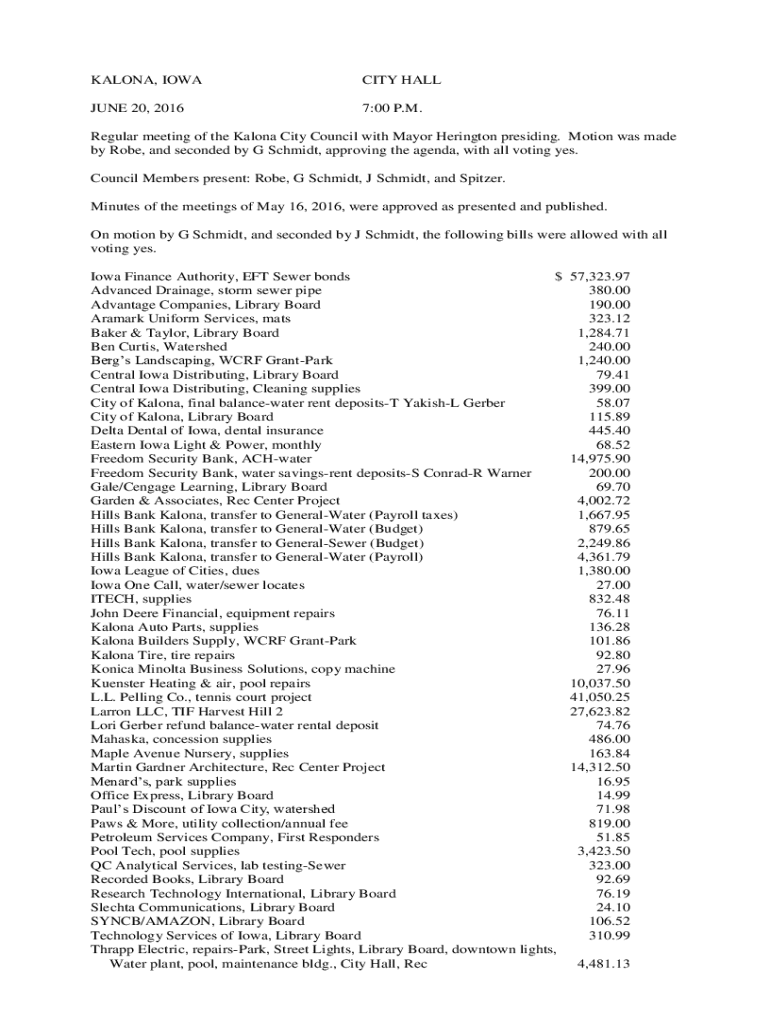 KALONA, IOWA CITY HALL

JUNE 20, 2016 7:00 P.M.

Regular meeting of the Kalona City Council with Mayor Herington presiding. Motion was made by Robe, and seconded by G Schmidt, approving the agenda, with all voting yes.

Council Members present: Robe, G Schmidt, J Schmidt, and Spitzer.

Minutes of the meetings of May 16, 2016, were approved as presented and published.

On motion by G Schmidt, and seconded by J Schmidt, the following bills were allowed with all voting yes.

| | |
|---|---|
| Iowa Finance Authority, EFT Sewer bonds | $ 57,323.97 |
| Advanced Drainage, storm sewer pipe | 380.00 |
| Advantage Companies, Library Board | 190.00 |
| Aramark Uniform Services, mats | 323.12 |
| Baker & Taylor, Library Board | 1,284.71 |
| Ben Curtis, Watershed | 240.00 |
| Berg's Landscaping, WCRF Grant-Park | 1,240.00 |
| Central Iowa Distributing, Library Board | 79.41 |
| Central Iowa Distributing, Cleaning supplies | 399.00 |
| City of Kalona, final balance-water rent deposits-T Yakish-L Gerber | 58.07 |
| City of Kalona, Library Board | 115.89 |
| Delta Dental of Iowa, dental insurance | 445.40 |
| Eastern Iowa Light & Power, monthly | 68.52 |
| Freedom Security Bank, ACH-water | 14,975.90 |
| Freedom Security Bank, water savings-rent deposits-S Conrad-R Warner | 200.00 |
| Gale/Cengage Learning, Library Board | 69.70 |
| Garden & Associates, Rec Center Project | 4,002.72 |
| Hills Bank Kalona, transfer to General-Water (Payroll taxes) | 1,667.95 |
| Hills Bank Kalona, transfer to General-Water (Budget) | 879.65 |
| Hills Bank Kalona, transfer to General-Sewer (Budget) | 2,249.86 |
| Hills Bank Kalona, transfer to General-Water (Payroll) | 4,361.79 |
| Iowa League of Cities, dues | 1,380.00 |
| Iowa One Call, water/sewer locates | 27.00 |
| ITECH, supplies | 832.48 |
| John Deere Financial, equipment repairs | 76.11 |
| Kalona Auto Parts, supplies | 136.28 |
| Kalona Builders Supply, WCRF Grant-Park | 101.86 |
| Kalona Tire, tire repairs | 92.80 |
| Konica Minolta Business Solutions, copy machine | 27.96 |
| Kuenster Heating & air, pool repairs | 10,037.50 |
| L.L. Pelling Co., tennis court project | 41,050.25 |
| Larron LLC, TIF Harvest Hill 2 | 27,623.82 |
| Lori Gerber refund balance-water rental deposit | 74.76 |
| Mahaska, concession supplies | 486.00 |
| Maple Avenue Nursery, supplies | 163.84 |
| Martin Gardner Architecture, Rec Center Project | 14,312.50 |
| Menard's, park supplies | 16.95 |
| Office Express, Library Board | 14.99 |
| Paul's Discount of Iowa City, watershed | 71.98 |
| Paws & More, utility collection/annual fee | 819.00 |
| Petroleum Services Company, First Responders | 51.85 |
| Pool Tech, pool supplies | 3,423.50 |
| QC Analytical Services, lab testing-Sewer | 323.00 |
| Recorded Books, Library Board | 92.69 |
| Research Technology International, Library Board | 76.19 |
| Slechta Communications, Library Board | 24.10 |
| SYNCB/AMAZON, Library Board | 106.52 |
| Technology Services of Iowa, Library Board | 310.99 |
| Thrapp Electric, repairs-Park, Street Lights, Library Board, downtown lights, Water plant, pool, maintenance bldg., City Hall, Rec | 4,481.13 |